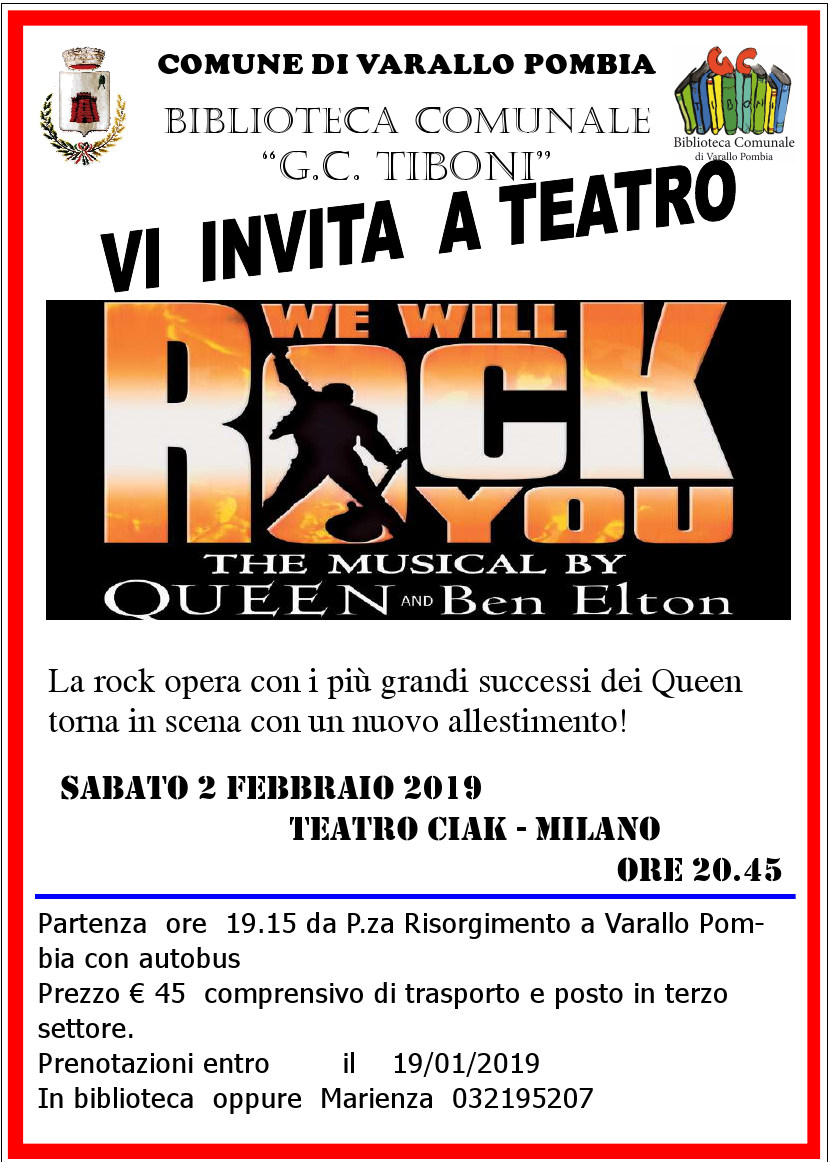 COMUNE DI VARALLO POMBIA

BIBLIOTECA COMUNALE
"G.C. TIBONI"

GC
TIBONI
Biblioteca Comunale
di Varallo Pombia

VI INVITA A TEATRO

WE WILL ROCK YOU
THE MUSICAL BY
QUEEN AND Ben Elton

La rock opera con i più grandi successi dei Queen torna in scena con un nuovo allestimento!

SABATO 2 FEBBRAIO 2019
TEATRO CIAK - MILANO
ORE 20.45

Partenza ore 19.15 da P.za Risorgimento a Varallo Pombia con autobus
Prezzo € 45 comprensivo di trasporto e posto in terzo settore.
Prenotazioni entro il 19/01/2019
In biblioteca oppure Marienza 032195207